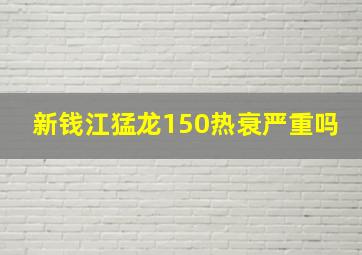 新钱江猛龙150热衰严重吗